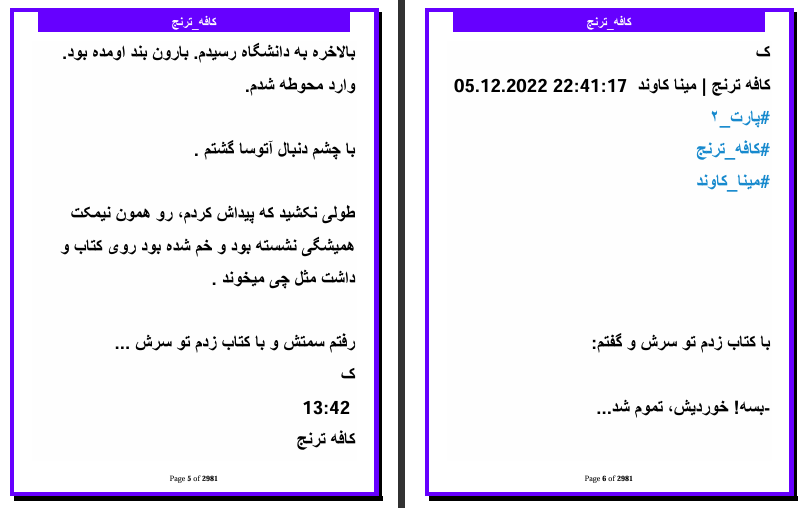 کافه_ترنج

بالاخره به دانشگاه رسیدم. بارون بند اومده بود. وارد محوطه شدم.

با چشم دنبال آتوسا گشتم .

طولی نکشید که پیداش کردم، رو همون نیمکت همیشگی نشسته بود و خم شده بود روی کتاب و داشت مثل چی میخوند .

رفتم سمتش و با کتاب زدم تو سرش ...

ک

13:42

کافه ترنج

Page 5 of 2981

کافه_ترنج

ک

کافه ترنج | مینا کاوند 05.12.2022 22:41:17

#پارت_۲

#کافه_ترنج

#مینا_کاوند

با کتاب زدم تو سرش و گفتم:

-بسه! خوردیش، تموم شد...

Page 6 of 2981